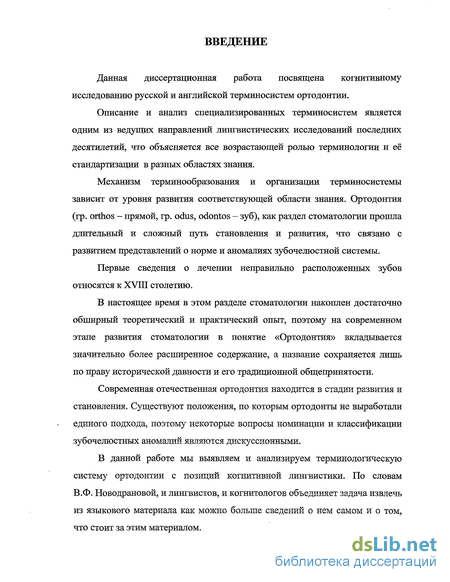 ВВЕДЕНИЕ

Данная диссертационная работа посвящена когнитивному исследованию русской и английской терминосистем ортодонтии.

Описание и анализ специализированных терминосистем является одним из ведущих направлений лингвистических исследований последних десятилетий, что объясняется все возрастающей ролью терминологии и её стандартизации в разных областях знания.

Механизм терминообразования и организации терминосистемы зависит от уровня развития соответствующей области знания. Ортодонтия (гр. orthos – прямой, гр. odus, odontos – зуб), как раздел стоматологии прошла длительный и сложный путь становления и развития, что связано с развитием представлений о норме и аномалиях зубочелюстной системы.

Первые сведения о лечении неправильно расположенных зубов относятся к XVIII столетию.

В настоящее время в этом разделе стоматологии накоплен достаточно обширный теоретический и практический опыт, поэтому на современном этапе развития стоматологии в понятие «Ортодонтия» вкладывается значительно более расширенное содержание, а название сохраняется лишь по праву исторической давности и его традиционной общепринятости.

Современная отечественная ортодонтия находится в стадии развития и становления. Существуют положения, по которым ортодонты не выработали единого подхода, поэтому некоторые вопросы номинации и классификации зубочелюстных аномалий являются дискуссионными.

В данной работе мы выявляем и анализируем терминологическую систему ортодонтии с позиций когнитивной лингвистики. По словам В.Ф. Новодрановой, и лингвистов, и когнитологов объединяет задача извлечь из языкового материала как можно больше сведений о нем самом и о том, что стоит за этим материалом.

dsLib.net
библиотека диссертаций